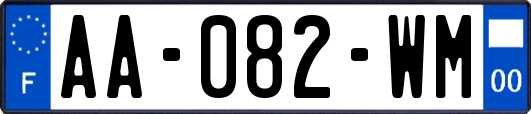 F
AA-082-WM
00